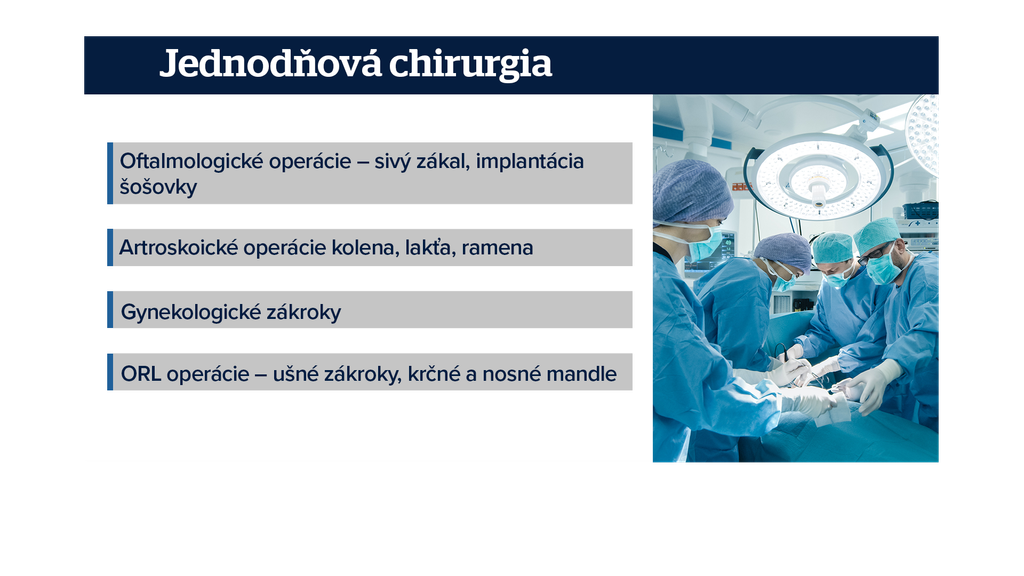 Jednodňová chirurgia

Oftalmologické operácie – sivý zákal, implantácia šošovky

Artroskoické operácie kolena, lakťa, ramena

Gynekologické zákroky

ORL operácie – ušné zákroky, krčné a nosné mandle